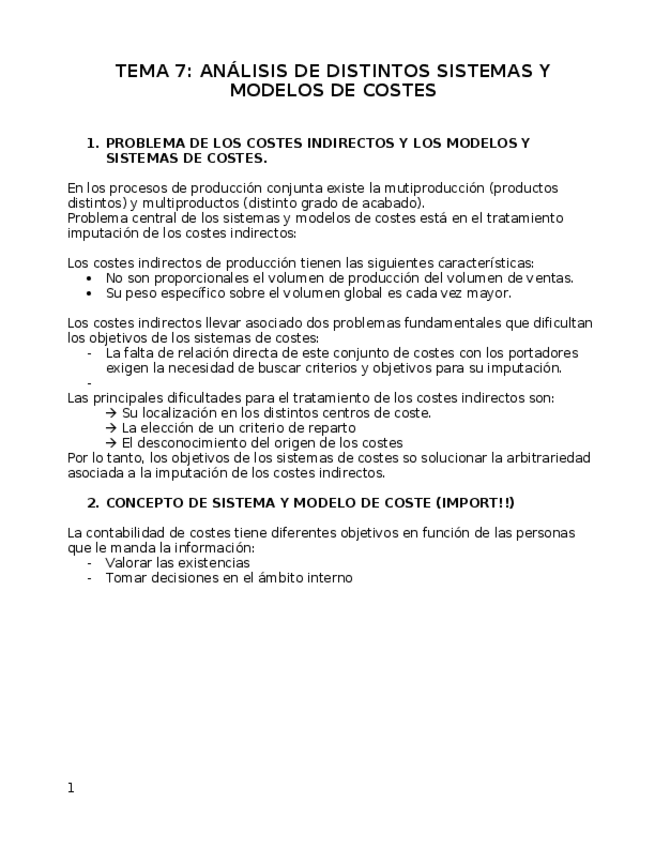 TEMA 7: ANÁLISIS DE DISTINTOS SISTEMAS Y MODELOS DE COSTES

1. PROBLEMA DE LOS COSTES INDIRECTOS Y LOS MODELOS Y SISTEMAS DE COSTES.

En los procesos de producción conjunta existe la mutiproducción (productos distintos) y multiproductos (distinto grado de acabado).
Problema central de los sistemas y modelos de costes está en el tratamiento imputación de los costes indirectos:

Los costes indirectos de producción tienen las siguientes características:
• No son proporcionales el volumen de producción del volumen de ventas.
• Su peso específico sobre el volumen global es cada vez mayor.

Los costes indirectos llevar asociado dos problemas fundamentales que dificultan los objetivos de los sistemas de costes:
- La falta de relación directa de este conjunto de costes con los portadores exigen la necesidad de buscar criterios y objetivos para su imputación.
-
Las principales dificultades para el tratamiento de los costes indirectos son:
→ Su localización en los distintos centros de coste.
→ La elección de un criterio de reparto
→ El desconocimiento del origen de los costes
Por lo tanto, los objetivos de los sistemas de costes so solucionar la arbitrariedad asociada a la imputación de los costes indirectos.

2. CONCEPTO DE SISTEMA Y MODELO DE COSTE (IMPORT!!)

La contabilidad de costes tiene diferentes objetivos en función de las personas que le manda la información:
- Valorar las existencias
- Tomar decisiones en el ámbito interno

1